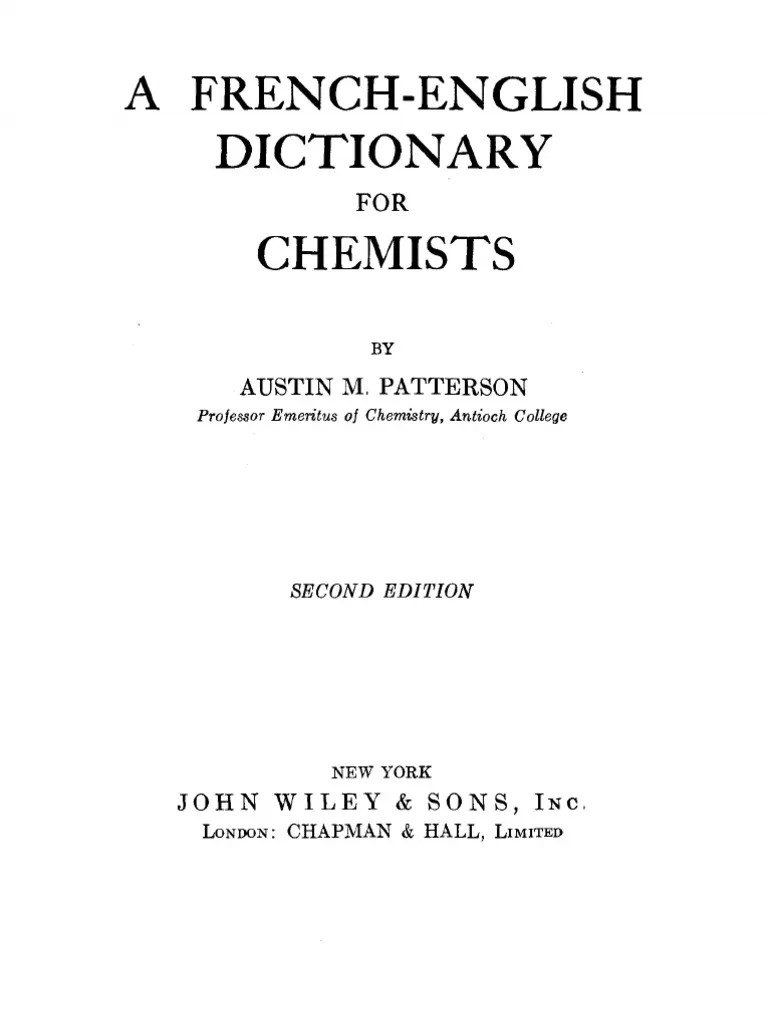 A FRENCH-ENGLISH DICTIONARY FOR CHEMISTS

BY

AUSTIN M. PATTERSON

Professor Emeritus of Chemistry, Antioch College

SECOND EDITION

NEW YORK

JOHN WILEY & SONS, INC.

LONDON: CHAPMAN & HALL, LIMITED